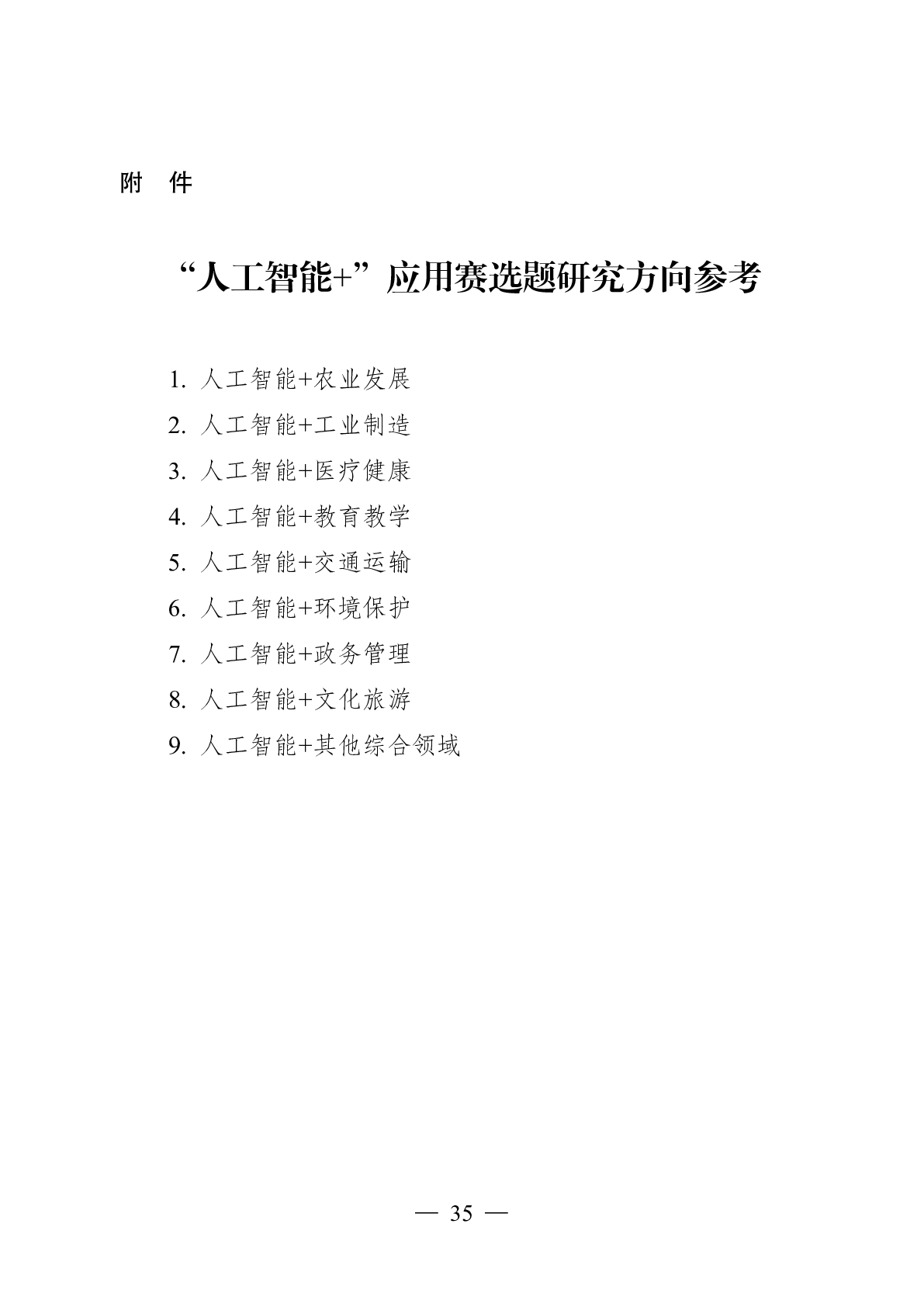 附　件

“人工智能+”应用赛选题研究方向参考

1. 人工智能+农业发展

2. 人工智能+工业制造

3. 人工智能+医疗健康

4. 人工智能+教育教学

5. 人工智能+交通运输

6. 人工智能+环境保护

7. 人工智能+政务管理

8. 人工智能+文化旅游

9. 人工智能+其他综合领域

— 35 —